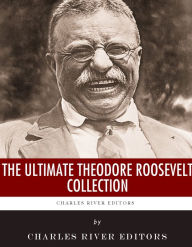 THE ULTIMATE THEODORE ROOSEVELT COLLECTION

CHARLES RIVER EDITORS

by

CHARLES RIVER EDITORS